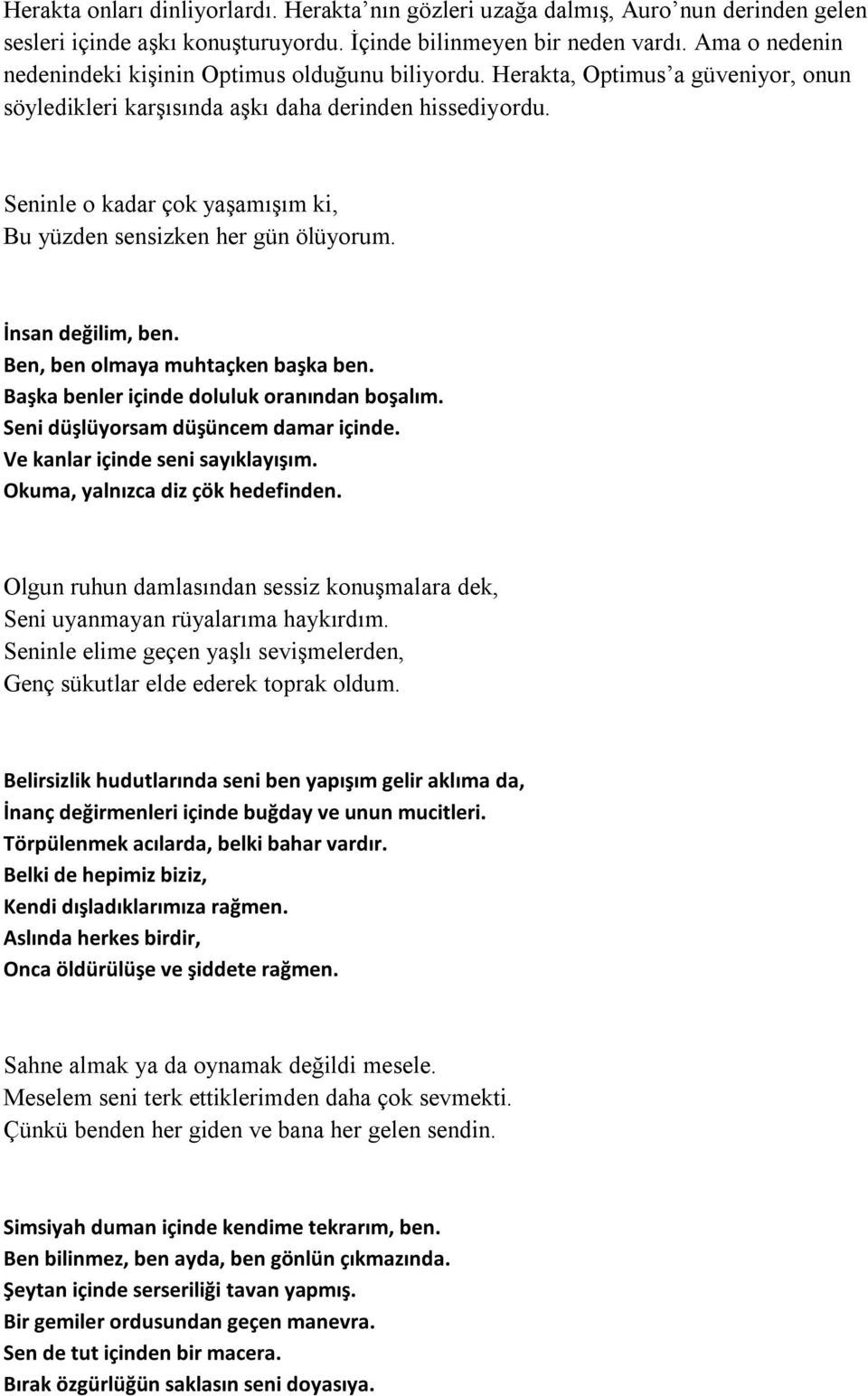 Herakta onları dinliyorlardı. Herakta'nın gözleri uzağa dalmış, Auro'nun derinden gelen sesleri içinde aşkı konuşturuyordu. İçinde bilinmeyen bir neden vardı. Ama o nedenin nedenindeki kişinin Optimus olduğunu biliyordu. Herakta, Optimus'a güveniyor, onun söyledikleri karşısında aşkı daha derinden hissediyordu.

Seninle o kadar çok yaşamışım ki,
Bu yüzden sensizken her gün ölüyorum.

İnsan değilim, ben.
Ben, ben olmaya muhtaçken başka ben.
Başka benler içinde doluluk oranından boşalım.
Seni düşlüyorsam düşüncem damar içinde.
Ve kanlar içinde seni sayıklayışım.
Okuma, yalnızca diz çök hedefinden.

Olgun ruhun damlasından sessiz konuşmalara dek,
Seni uyanmayan rüyalarıma haykırdım.
Seninle elime geçen yaşlı sevişmelerden,
Genç sükutlar elde ederek toprak oldum.

Belirsizlik hudutlarında seni ben yapışım gelir aklıma da,
İnanç değirmenleri içinde buğday ve unun mucitleri.
Törpülenmek acılarda, belki bahar vardır.
Belki de hepimiz biziz,
Kendi dışladıklarımıza rağmen.
Aslında herkes birdir,
Onca öldürülüşe ve şiddete rağmen.

Sahne almak ya da oynamak değildi mesele.
Meselem seni terk ettiklerimden daha çok sevmekti.
Çünkü benden her giden ve bana her gelen sendin.

Simsiyah duman içinde kendime tekrarım, ben.
Ben bilinmez, ben ayda, ben gönlün çıkmazında.
Şeytan içinde serseriliği tavan yapmış.
Bir gemiler ordusundan geçen manevra.
Sen de tut içinden bir macera.
Bırak özgürlüğün saklasın seni doyasıya.